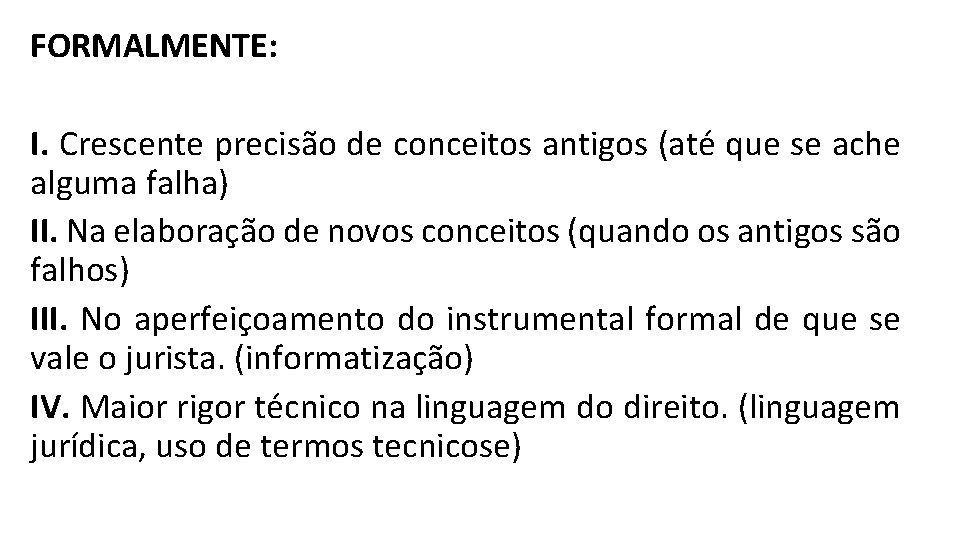 FORMALMENTE:

I. Crescente precisão de conceitos antigos (até que se ache alguma falha)

II. Na elaboração de novos conceitos (quando os antigos são falhos)

III. No aperfeiçoamento do instrumental formal de que se vale o jurista. (informatização)

IV. Maior rigor técnico na linguagem do direito. (linguagem jurídica, uso de termos tecnicose)